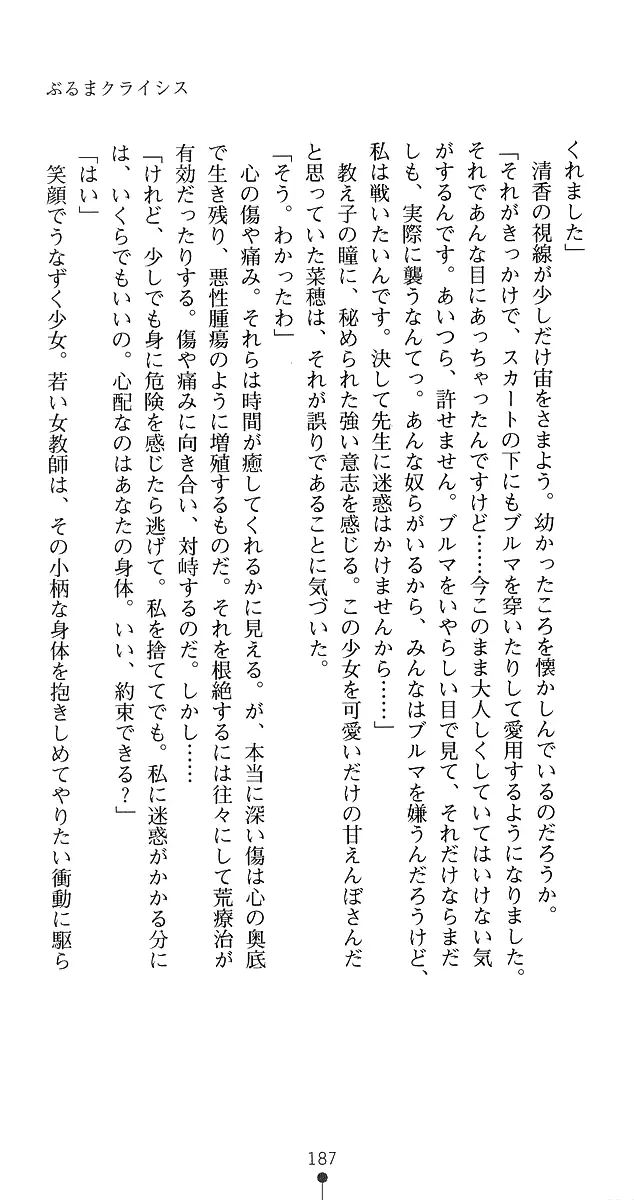 ぶるまクライシス

くれました」

清香の視線が少しだけ宙をさまよう。幼かったころを懐かしんでいるのだろうか。

「それがきっかけで、スカートの下にもブルマを穿いたりして愛用するようになりました。それであんな目にあっちゃったんですけど……今このまま大人しくしていてはいけない気がするんです。あいつら、許せません。ブルマをいやらしい目で見て、それだけならまだしも、実際に襲うなんてっ。あんな奴らがいるから、みんなはブルマを嫌うんだろうけど、私は戦いたいんです。決して先生に迷惑はかけませんから……」

教え子の瞳に、秘められた強い意志を感じる。この少女を可愛いだけの甘えんぼさんだと思っていた菜穂は、それが誤りであることに気づいた。

「そう。わかったわ」

心の傷や痛み。それらは時間が癒してくれるかに見える。が、本当に深い傷は心の奥底で生き残り、悪性腫瘍のように増殖するものだ。それを根絶するには往々にして荒療治が有効だったりする。傷や痛みに向き合い、対峙するのだ。しかし……

「けれど、少しでも身に危険を感じたら逃げて。私を捨ててでも。私に迷惑がかかる分には、いくらでもいいの。心配なのはあなたの身体。いい、約束できる？」

「はい」

笑顔でうなずく少女。若い女教師は、その小柄な身体を抱きしめてやりたい衝動に駆ら

187